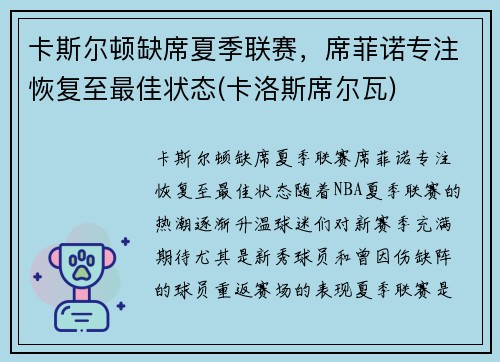 卡斯尔顿缺席夏季联赛，席菲诺专注恢复至最佳状态(卡洛斯席尔瓦)

卡斯尔顿缺席夏季联赛席菲诺专注恢复至最佳状态随着NBA夏季联赛的热潮逐渐升温球迷们对新赛季充满期待尤其是新秀球员和曾因伤缺阵的球员重返赛场的表现夏季联赛是